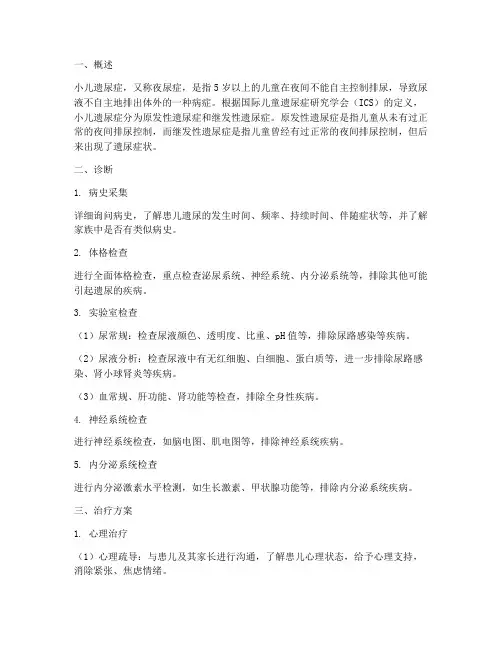 一、概述

小儿遗尿症，又称夜尿症，是指5岁以上的儿童在夜间不能自主控制排尿，导致尿液不自主地排出体外的一种病症。根据国际儿童遗尿症研究学会（ICS）的定义，小儿遗尿症分为原发性遗尿症和继发性遗尿症。原发性遗尿症是指儿童从未有过正常的夜间排尿控制，而继发性遗尿症是指儿童曾经有过正常的夜间排尿控制，但后来出现了遗尿症状。

二、诊断

1. 病史采集

详细询问病史，了解患儿遗尿的发生时间、频率、持续时间、伴随症状等，并了解家族中是否有类似病史。

2. 体格检查

进行全面体格检查，重点检查泌尿系统、神经系统、内分泌系统等，排除其他可能引起遗尿的疾病。

3. 实验室检查

（1）尿常规：检查尿液颜色、透明度、比重、pH值等，排除尿路感染等疾病。

（2）尿液分析：检查尿液中有无红细胞、白细胞、蛋白质等，进一步排除尿路感染、肾小球肾炎等疾病。

（3）血常规、肝功能、肾功能等检查，排除全身性疾病。

4. 神经系统检查

进行神经系统检查，如脑电图、肌电图等，排除神经系统疾病。

5. 内分泌系统检查

进行内分泌激素水平检测，如生长激素、甲状腺功能等，排除内分泌系统疾病。

三、治疗方案

1. 心理治疗

（1）心理疏导：与患儿及其家长进行沟通，了解患儿心理状态，给予心理支持，消除紧张、焦虑情绪。